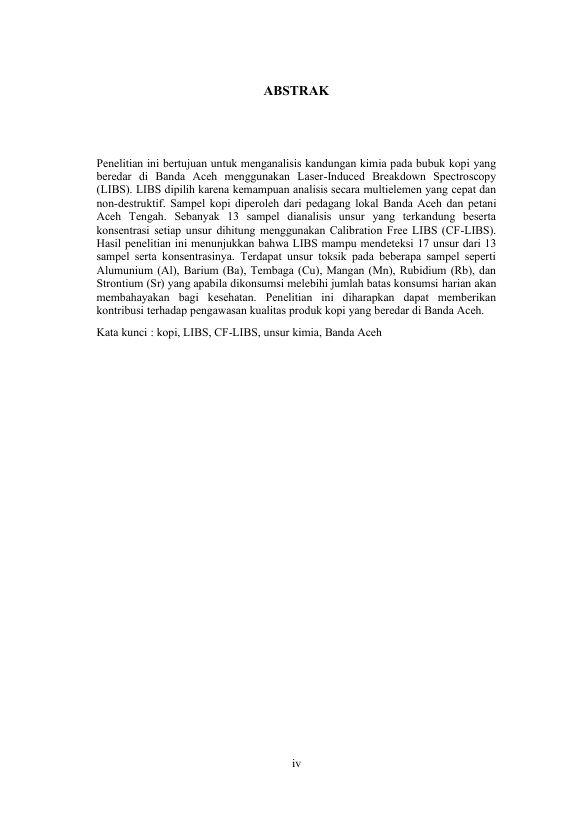 ABSTRAK

Penelitian ini bertujuan untuk menganalisis kandungan kimia pada bubuk kopi yang beredar di Banda Aceh menggunakan Laser-Induced Breakdown Spectroscopy (LIBS). LIBS dipilih karena kemampuan analisis secara multielemen yang cepat dan non-destruktif. Sampel kopi diperoleh dari pedagang lokal Banda Aceh dan petani Aceh Tengah. Sebanyak 13 sampel dianalisis unsur yang terkandung beserta konsentrasi setiap unsur dihitung menggunakan Calibration Free LIBS (CF-LIBS). Hasil penelitian ini menunjukkan bahwa LIBS mampu mendeteksi 17 unsur dari 13 sampel serta konsentrasinya. Terdapat unsur toksik pada beberapa sampel seperti Alumunium (Al), Barium (Ba), Tembaga (Cu), Mangan (Mn), Rubidium (Rb), dan Strontium (Sr) yang apabila dikonsumsi melebihi jumlah batas konsumsi harian akan membahayakan bagi kesehatan. Penelitian ini diharapkan dapat memberikan kontribusi terhadap pengawasan kualitas produk kopi yang beredar di Banda Aceh.

Kata kunci : kopi, LIBS, CF-LIBS, unsur kimia, Banda Aceh

iv